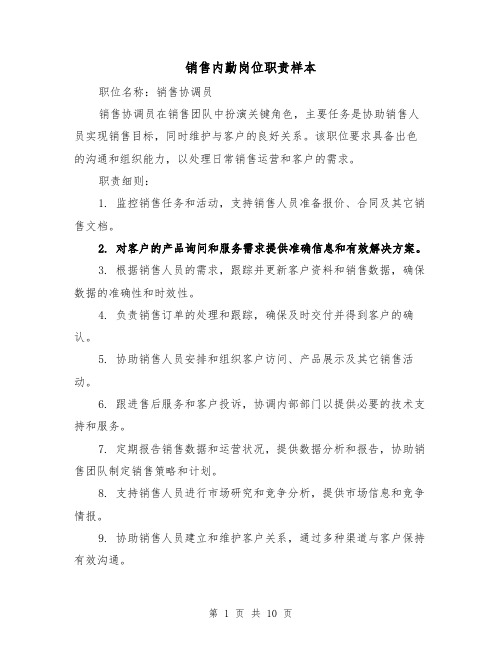 销售内勤岗位职责样本

职位名称：销售协调员

销售协调员在销售团队中扮演关键角色，主要任务是协助销售人员实现销售目标，同时维护与客户的良好关系。该职位要求具备出色的沟通和组织能力，以处理日常销售运营和客户的需求。

职责细则：

1. 监控销售任务和活动，支持销售人员准备报价、合同及其它销售文档。

2. 对客户的产品询问和服务需求提供准确信息和有效解决方案。

3. 根据销售人员的需求，跟踪并更新客户资料和销售数据，确保数据的准确性和时效性。

4. 负责销售订单的处理和跟踪，确保及时交付并得到客户的确认。

5. 协助销售人员安排和组织客户访问、产品展示及其它销售活动。

6. 跟进售后服务和客户投诉，协调内部部门以提供必要的技术支持和服务。

7. 定期报告销售数据和运营状况，提供数据分析和报告，协助销售团队制定销售策略和计划。

8. 支持销售人员进行市场研究和竞争分析，提供市场信息和竞争情报。

9. 协助销售人员建立和维护客户关系，通过多种渠道与客户保持有效沟通。

第 1 页 共 10 页